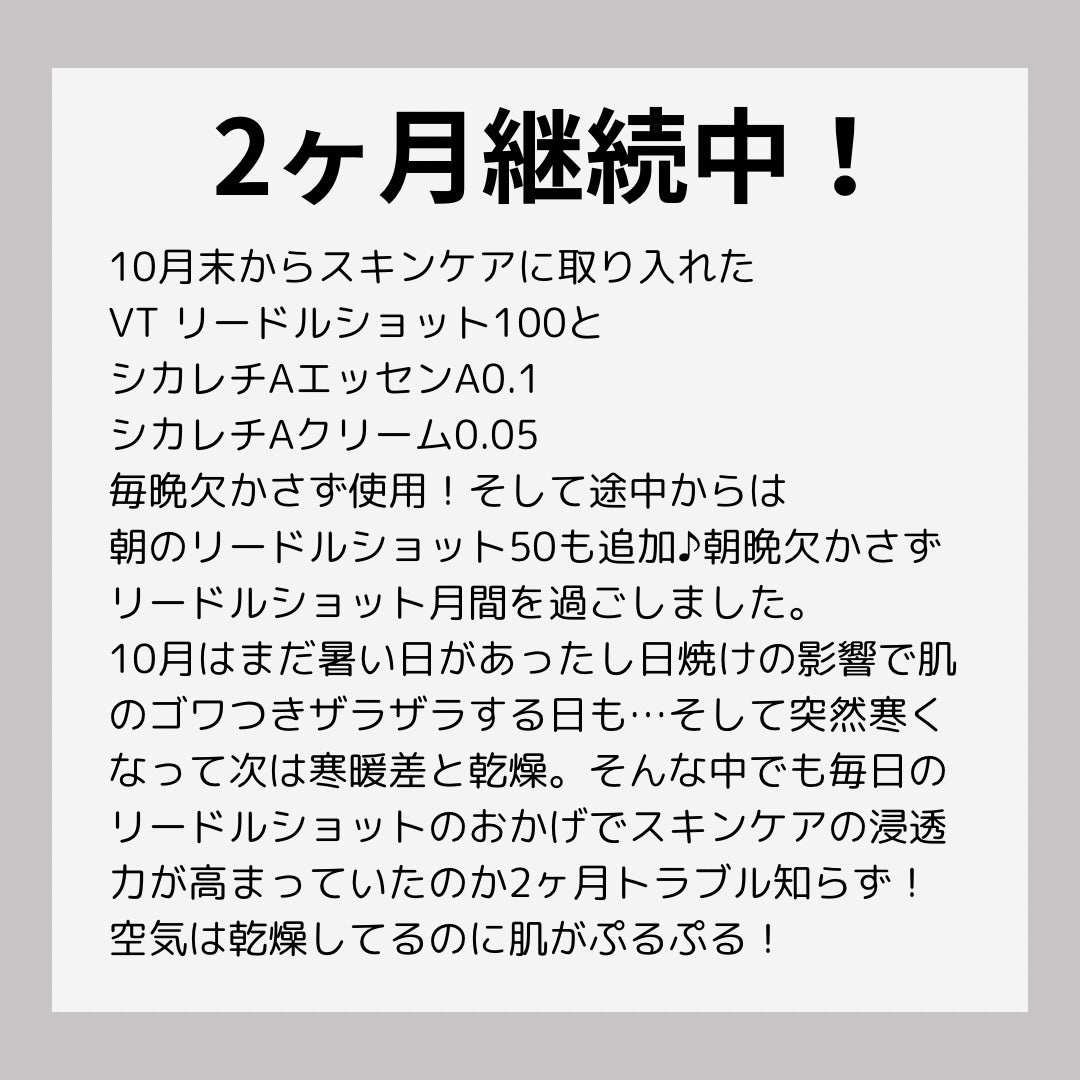 2ヶ月継続中！

10月末からスキンケアに取り入れた
VT リードルショット100と
シカレチAエッセンA0.1
シカレチAクリーム0.05
毎晩欠かさず使用！そして途中からは
朝のリードルショット50も追加♪朝晩欠かさず
リードルショット月間を過ごしました。
10月はまだ暑い日があったし日焼けの影響で肌のゴワつきザラザラする日も…そして突然寒くなって次は寒暖差と乾燥。そんな中でも毎日のリードルショットのおかげでスキンケアの浸透力が高まっていたのか2ヶ月トラブル知らず！
空気は乾燥してるのに肌がぷるぷる！